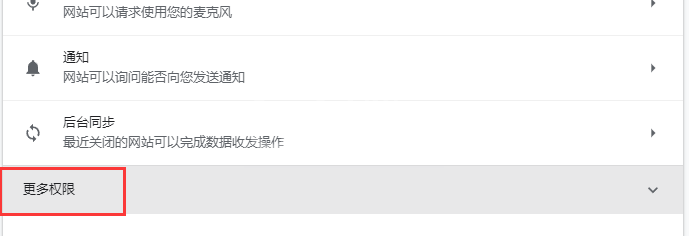 网站可以请求使用您的麦克风

通知
网站可以询问能否向您发送通知

后台同步
最近关闭的网站可以完成数据收发操作

更多权限